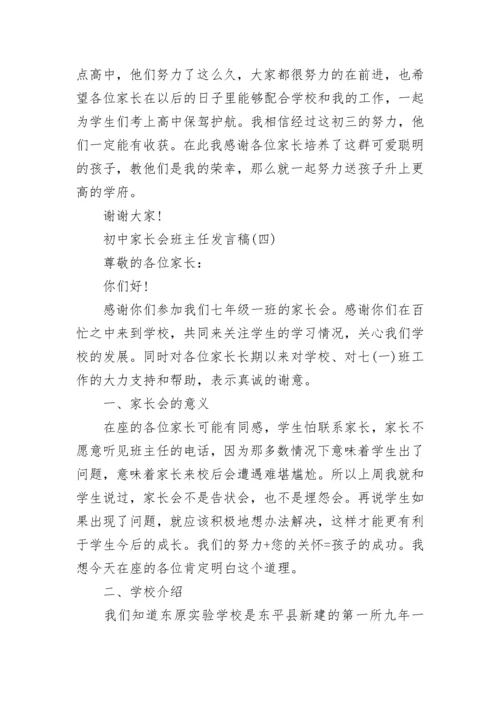 点高中，他们努力了这么久，大家都很努力的在前进，也希望各位家长在以后的日子里能够配合学校和我的工作，一起为学生们考上高中保驾护航。我相信经过这初三的努力，他们一定能有收获。在此我感谢各位家长培养了这群可爱聪明的孩子，教他们是我的荣幸，那么就一起努力送孩子升上更高的学府。

谢谢大家!

初中家长会班主任发言稿(四)

尊敬的各位家长：

你们好!

感谢你们参加我们七年级一班的家长会。感谢你们在百忙之中来到学校，共同来关注学生的学习情况，关心我们学校的发展。同时对各位家长长期以来对学校、对七(一)班工作的大力支持和帮助，表示真诚的谢意。

一、家长会的意义

在座的各位家长可能有同感，学生怕联系家长，家长不愿意听见班主任的电话，因为那多数情况下意味着学生出了问题，意味着家长来校后会遭遇难堪尴尬。所以上周我就和学生说过，家长会不是告状会，也不是埋怨会。再说学生如果出现了问题，就应该积极地想办法解决，这样才能更有利于学生今后的成长。我们的努力+您的关怀=孩子的成功。我想今天在座的各位肯定明白这个道理。

二、学校介绍

我们知道东原实验学校是东平县新建的第一所九年一